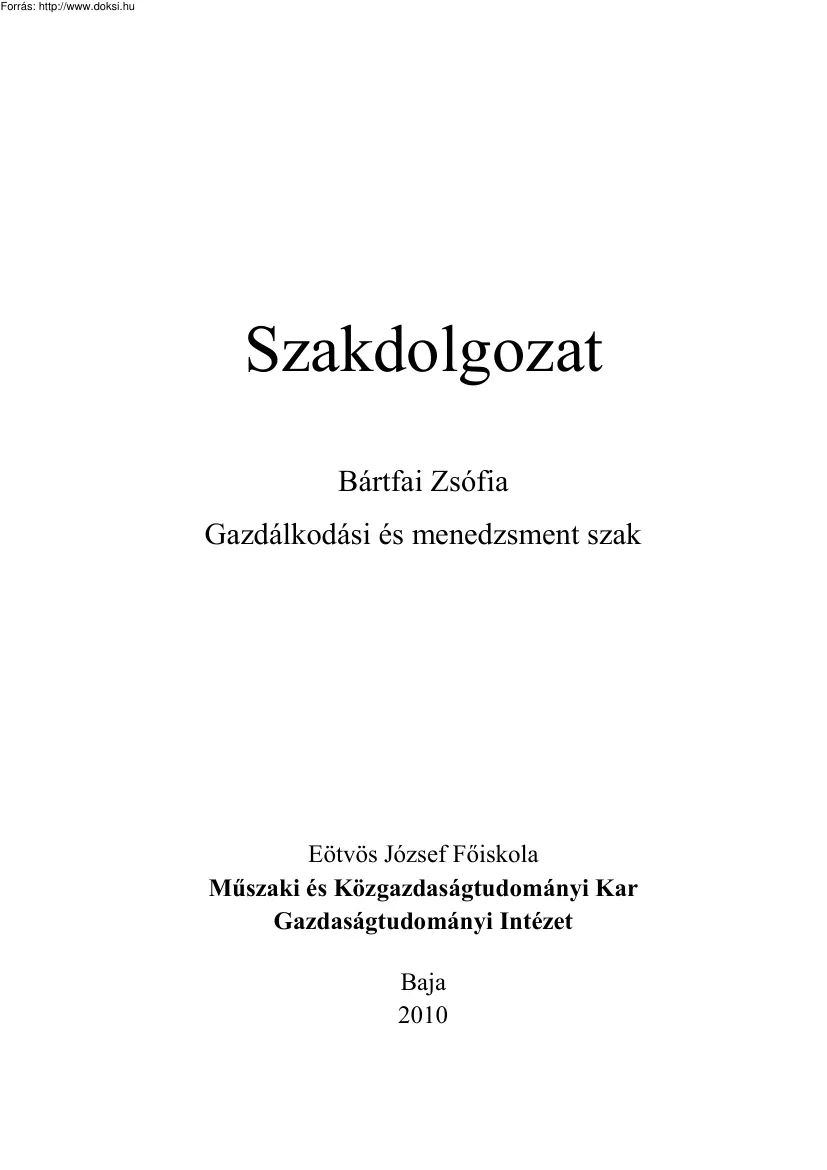 Forrás: http://www.doksi.hu

Szakdolgozat

Bártfai Zsófia

Gazdálkodási és menedzsment szak

Eötvös József Főiskola
Műszaki és Közgazdaságtudományi Kar
Gazdaságtudományi Intézet

Baja
2010